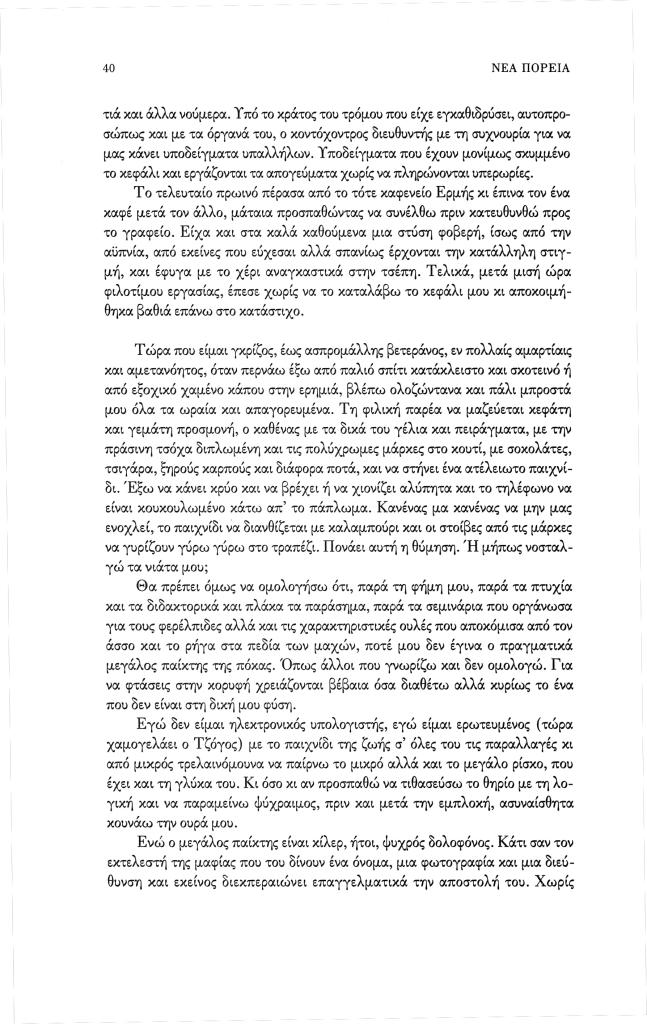 40 ΝΕΑ ΠΟΡΕΙΑ

τιά και άλλα νούμερα. Υπό το κράτος του τρόμου που είχε εγκαθιδρύσει, αυτοπροσώπως και με τα όργανά του, ο κοντόχοντρος διευθυντής με τη συχνουρία για να μας κάνει υποδείγματα υπαλλήλων. Υποδείγματα που έχουν μονίμως σκυμμένο το κεφάλι και εργάζονται τα απογεύματα χωρίς να πληρώνονται υπερωρίες.

Το τελευταίο πρωινό πέρασα από το τότε καφενείο Ερμής κι έπινα τον ένα καφέ μετά τον άλλο, μάταια προσπαθώντας να συνέλθω πριν κατευθυνθώ προς το γραφείο. Είχα και στα καλά καθούμενα μια στύση φοβερή, ίσως από την αϋπνία, από εκείνες που εύχεσαι αλλά σπανίως έρχονται την κατάλληλη στιγμή, και έφυγα με το χέρι αναγκαστικά στην τσέπη. Τελικά, μετά μισή ώρα φιλοτίμου εργασίας, έπεσε χωρίς να το καταλάβω το κεφάλι μου κι αποκοιμήθηκα βαθιά επάνω στο κατάστιχο.

Τώρα που είμαι γκρίζος, έως ασπρομάλλης βετεράνος, εν πολλαίς αμαρτίαις και αμετανόητος, όταν περνάω έξω από παλιό σπίτι κατάκλειστο και σκοτεινό ή από εξοχικό χαμένο κάπου στην ερημιά, βλέπω ολοζώντανα και πάλι μπροστά μου όλα τα ωραία και απαγορευμένα. Τη φιλική παρέα να μαζεύεται κεφάτη και γεμάτη προσμονή, ο καθένας με τα δικά του γέλια και πειράγματα, με την πράσινη τσόχα διπλωμένη και τις πολύχρωμες μάρκες στο κουτί, με σοκολάτες, τσιγάρα, ξηρούς καρπούς και διάφορα ποτά, και να στήνει ένα ατέλειωτο παιχνίδι. Έξω να κάνει κρύο και να βρέχει ή να χιονίζει αλύπητα και το τηλέφωνο να είναι κουκουλωμένο κάτω απ' το πάπλωμα. Κανένας μα κανένας να μην μας ενοχλεί, το παιχνίδι να διανθίζεται με καλαμπούρι και οι στοίβες από τις μάρκες να γυρίζουν γύρω γύρω στο τραπέζι. Πονάει αυτή η θύμηση. Ή μήπως νοσταλγώ τα νιάτα μου;

Θα πρέπει όμως να ομολογήσω ότι, παρά τη φήμη μου, παρά τα πτυχία και τα διδακτορικά και πλάκα τα παράσημα, παρά τα σεμινάρια που οργάνωσα για τους φερέλπιδες αλλά και τις χαρακτηριστικές ουλές που αποκόμισα από τον άσσο και το ρήγα στα πεδία των μαχών, ποτέ μου δεν έγινα ο πραγματικά μεγάλος παίκτης της πόκας. Όπως άλλοι που γνωρίζω και δεν ομολογώ. Για να φτάσεις στην κορυφή χρειάζονται βέβαια όσα διαθέτω αλλά κυρίως το ένα που δεν είναι στη δική μου φύση.

Εγώ δεν είμαι ηλεκτρονικός υπολογιστής, εγώ είμαι ερωτευμένος (τώρα χαμογελάει ο Τζόγος) με το παιχνίδι της ζωής σ' όλες του τις παραλλαγές κι από μικρός τρελαινόμουνα να παίρνω το μικρό αλλά και το μεγάλο ρίσκο, που έχει και τη γλύκα του. Κι όσο κι αν προσπαθώ να τιθασεύσω το θηρίο με τη λογική και να παραμείνω ψύχραιμος, πριν και μετά την εμπλοκή, ασυναίσθητα κουνάω την ουρά μου.

Ενώ ο μεγάλος παίκτης είναι κίλερ, ήτοι, ψυχρός δολοφόνος. Κάτι σαν τον εκτελεστή της μαφίας που του δίνουν ένα όνομα, μια φωτογραφία και μια διεύθυνση και εκείνος διεκπεραιώνει επαγγελματικά την αποστολή του. Χωρίς